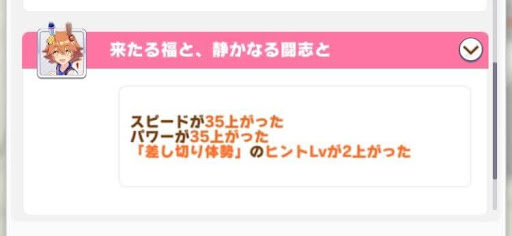 来たる福と、静かなる闘志と

スピードが35上がった
パワーが35上がった
「差し切り体勢」のヒントLvが2上がった